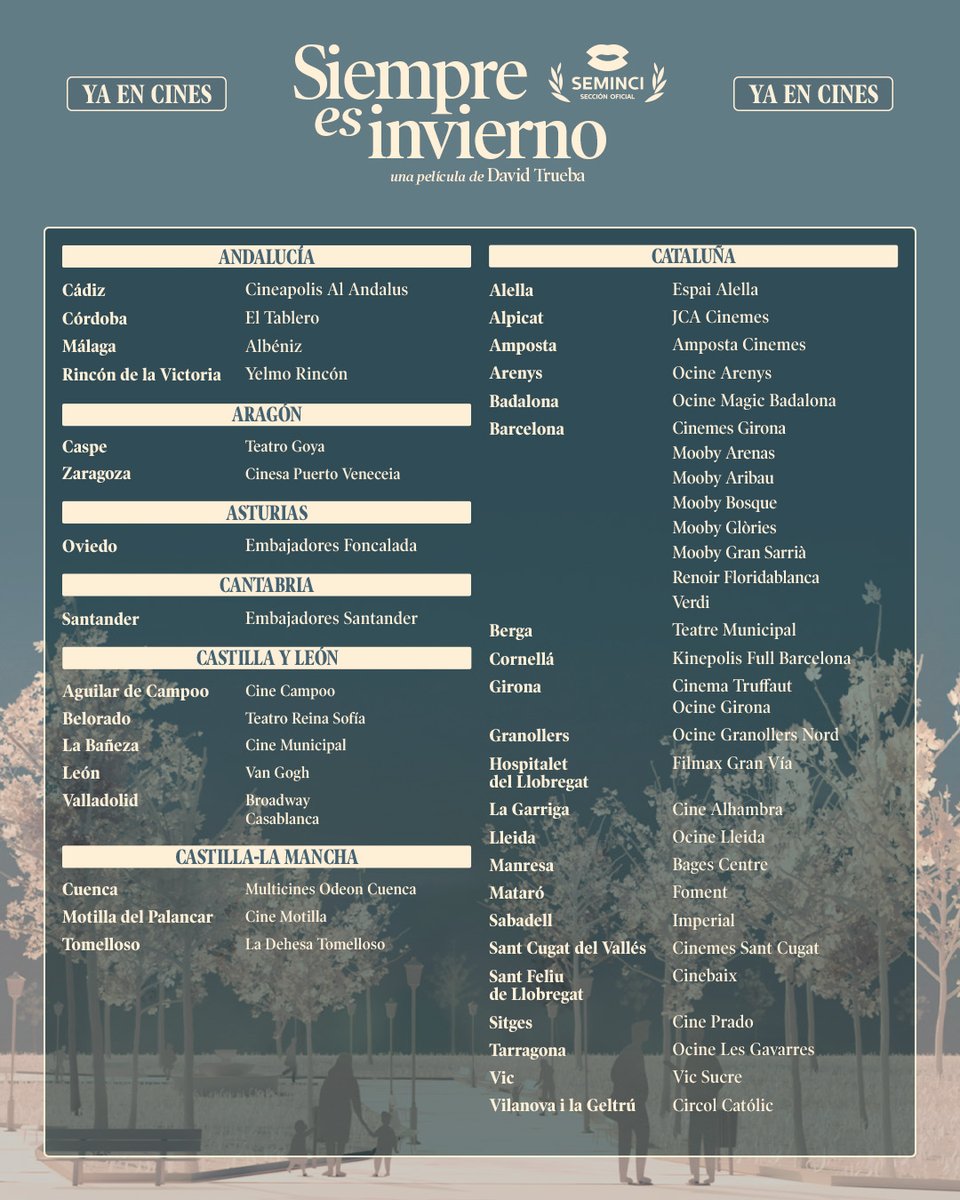 YA EN CINES

Siempre es invierno

SEMINCI
SECCIÓN OFICIAL

YA EN CINES

una película de David Trueba

ANDALUCÍA

Cádiz Cineapolis Al Andalus
Córdoba El Tablero
Málaga Albéniz
Rincón de la Victoria Yelmo Rincón

ARAGÓN

Caspe Teatro Goya
Zaragoza Cinesa Puerto Veneceia

ASTURIAS

Oviedo Embajadores Foncalada

CANTABRIA

Santander Embajadores Santander

CASTILLA Y LEÓN

Aguilar de Campoo Cine Campoo
Belorado Teatro Reina Sofía
La Bañeza Cine Municipal
León Van Gogh
Valladolid Broadway
Casablanca

CASTILLA-LA MANCHA

Cuenca Multicines Odeon Cuenca
Motilla del Palancar Cine Motilla
Tomelloso La Dehesa Tomelloso

CATALUÑA

Alella Espai Alella
Alpicat JCA Cinemes
Amposta Amposta Cinemes
Arenys Ocine Arenys
Badalona Ocine Magic Badalona
Barcelona Cinemes Girona
Mooby Arenas
Mooby Aribau
Mooby Bosque
Mooby Glòries
Mooby Gran Sarrià
Renoir Floridablanca
Verdi
Berga Teatre Municipal
Cornellá Kinepolis Full Barcelona
Girona Cinema Truffaut
Ocine Girona
Granollers Ocine Granollers Nord
Hospitalet del Llobregat Filmax Gran Vía
La Garriga Cine Alhambra
Lleida Ocine Lleida
Manresa Bages Centre
Mataró Foment
Sabadell Imperial
Sant Cugat del Vallés Cinemes Sant Cugat
Sant Feliu de Llobregat Cinebaix
Sitges Cine Prado
Tarragona Ocine Les Gavarres
Vic Vic Sucre
Vilanova i la Geltrú Circol Católic